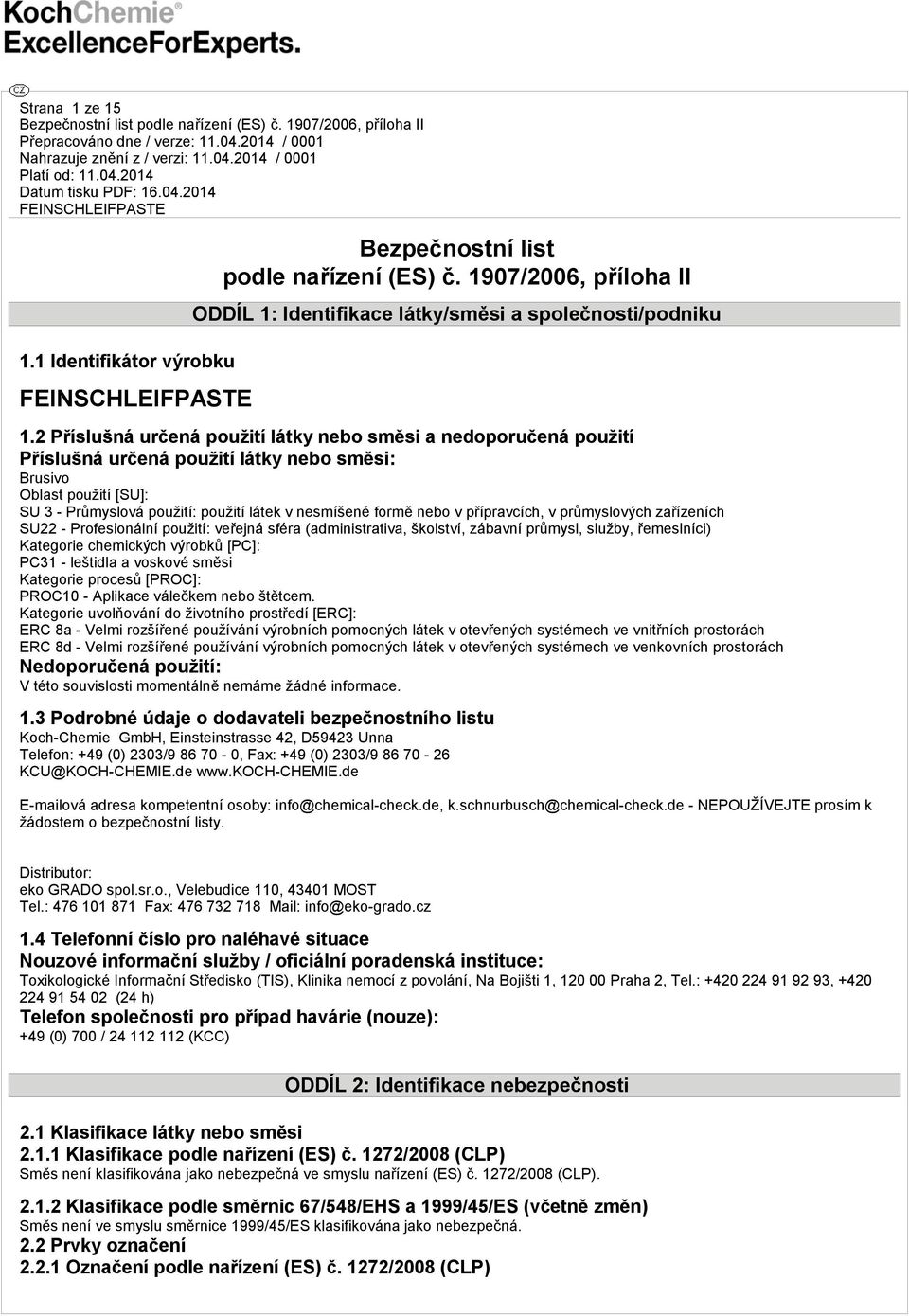 KochChemie®
ExcellenceForExperts.

CZ
Strana 1 ze 15
Bezpečnostní list podle nařízení (ES) č. 1907/2006, příloha II
Přepracováno dne / verze: 11.04.2014 / 0001
Nahrazuje znění z / verzi: 11.04.2014 / 0001
Platí od: 11.04.2014
Datum tisku PDF: 16.04.2014
FEINSCHLEIFPASTE

Bezpečnostní list
podle nařízení (ES) č. 1907/2006, příloha II

ODDÍL 1: Identifikace látky/směsi a společnosti/podniku

1.1 Identifikátor výrobku

FEINSCHLEIFPASTE

1.2 Příslušná určená použití látky nebo směsi a nedoporučená použití
Příslušná určená použití látky nebo směsi:
Brusivo
Oblast použití [SU]:
SU 3 - Průmyslová použití: použití látek v nesmíšené formě nebo v přípravcích, v průmyslových zařízeních
SU22 - Profesionální použití: veřejná sféra (administrativa, školství, zábavní průmysl, služby, řemeslníci)
Kategorie chemických výrobků [PC]:
PC31 - leštidla a voskové směsi
Kategorie procesů [PROC]:
PROC10 - Aplikace válečkem nebo štětcem.
Kategorie uvolňování do životního prostředí [ERC]:
ERC 8a - Velmi rozšířené používání výrobních pomocných látek v otevřených systémech ve vnitřních prostorách
ERC 8d - Velmi rozšířené používání výrobních pomocných látek v otevřených systémech ve venkovních prostorách
Nedoporučená použití:
V této souvislosti momentálně nemáme žádné informace.

1.3 Podrobné údaje o dodavateli bezpečnostního listu
Koch-Chemie GmbH, Einsteinstrasse 42, D59423 Unna
Telefon: +49 (0) 2303/9 86 70 - 0, Fax: +49 (0) 2303/9 86 70 - 26
KCU@KOCH-CHEMIE.de www.KOCH-CHEMIE.de

E-mailová adresa kompetentní osoby: info@chemical-check.de, k.schnurbusch@chemical-check.de - NEPOUŽÍVEJTE prosím k žádostem o bezpečnostní listy.

Distributor:
eko GRADO spol.sr.o., Velebudice 110, 43401 MOST
Tel.: 476 101 871 Fax: 476 732 718 Mail: info@eko-grado.cz

1.4 Telefonní číslo pro naléhavé situace
Nouzové informační služby / oficiální poradenská instituce:
Toxikologické Informační Středisko (TIS), Klinika nemocí z povolání, Na Bojišti 1, 120 00 Praha 2, Tel.: +420 224 91 92 93, +420 224 91 54 02 (24 h)
Telefon společnosti pro případ havárie (nouze):
+49 (0) 700 / 24 112 112 (KCC)

ODDÍL 2: Identifikace nebezpečnosti

2.1 Klasifikace látky nebo směsi
2.1.1 Klasifikace podle nařízení (ES) č. 1272/2008 (CLP)
Směs není klasifikována jako nebezpečná ve smyslu nařízení (ES) č. 1272/2008 (CLP).

2.1.2 Klasifikace podle směrnic 67/548/EHS a 1999/45/ES (včetně změn)
Směs není ve smyslu směrnice 1999/45/ES klasifikována jako nebezpečná.
2.2 Prvky označení
2.2.1 Označení podle nařízení (ES) č. 1272/2008 (CLP)